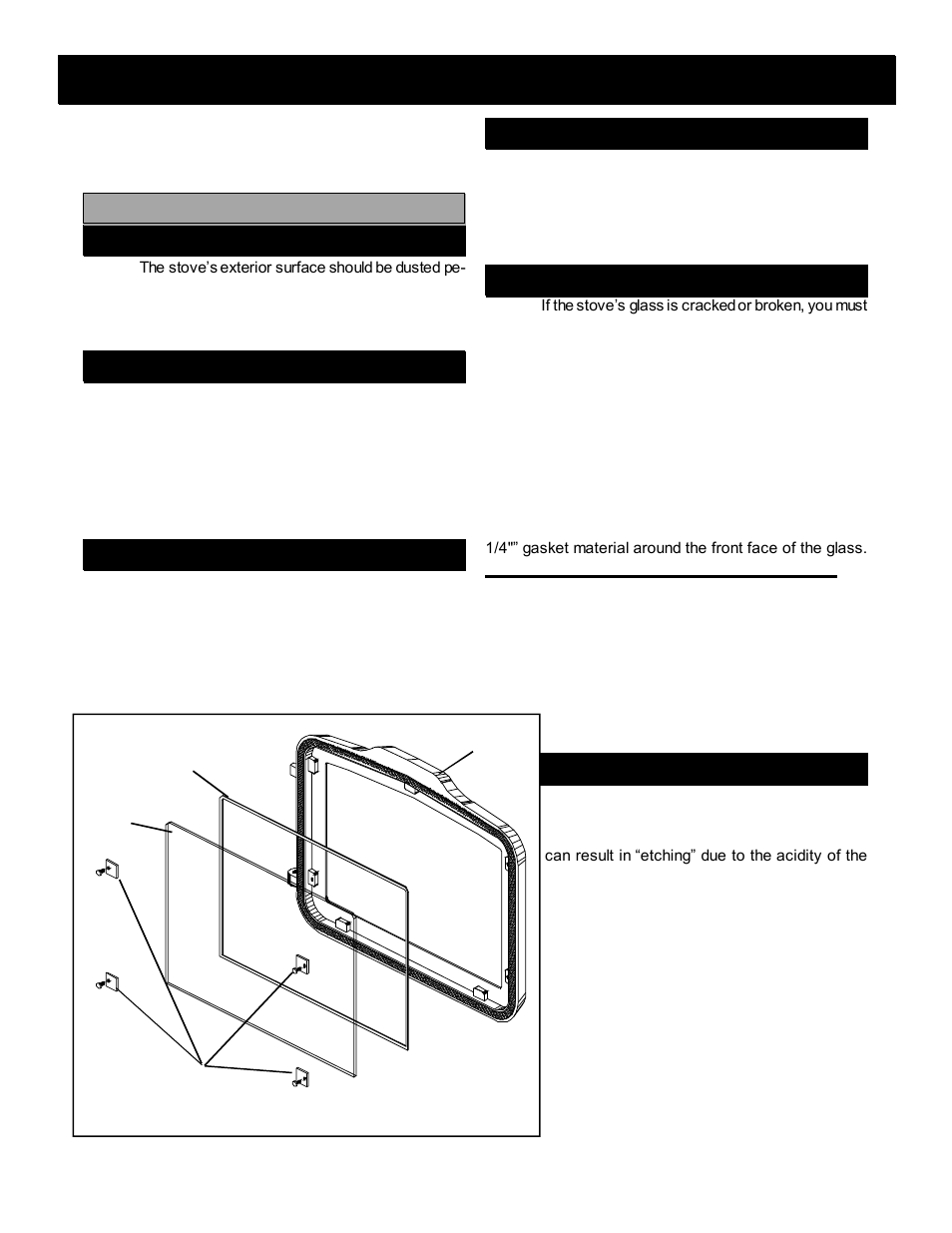 The stove's exterior surface should be dusted pe-

If the stove's glass is cracked or broken, you must

1/4"" gasket material around the front face of the glass.

can result in "etching" due to the acidity of the